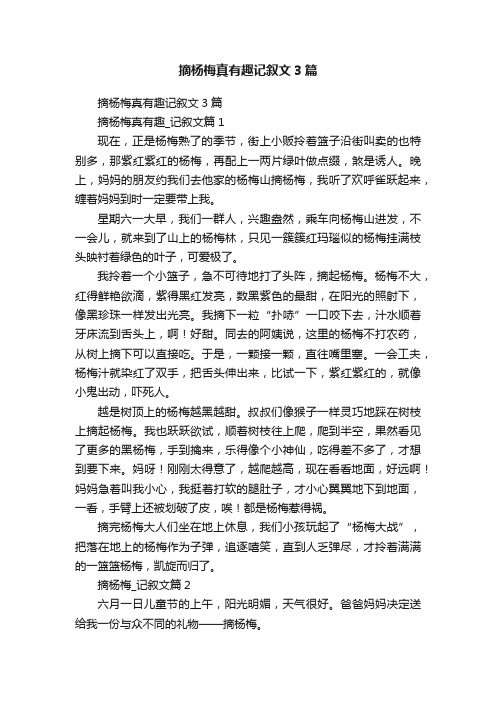 摘杨梅真有趣记叙文 3 篇

摘杨梅真有趣记叙文 3 篇

摘杨梅真有趣_记叙文篇 1

现在，正是杨梅熟了的季节，街上小贩拎着篮子沿街叫卖的也特别多，那紫红紫红的杨梅，再配上一两片绿叶做点缀，煞是诱人。晚上，妈妈的朋友约我们去他家的杨梅山摘杨梅，我听了欢呼雀跃起来，缠着妈妈到时一定要带上我。

星期六一大早，我们一群人，兴趣盎然，乘车向杨梅山进发，不一会儿，就来到了山上的杨梅林，只见一簇簇红玛瑙似的杨梅挂满枝头映衬着绿色的叶子，可爱极了。

我拎着一个小篮子，急不可待地打了头阵，摘起杨梅。杨梅不大，红得鲜艳欲滴，紫得黑红发亮，数黑紫色的最甜，在阳光的照射下，像黑珍珠一样发出光亮。我摘下一粒“扑哧”一口咬下去，汁水顺着牙床流到舌头上，啊！好甜。同去的阿姨说，这里的杨梅不打农药，从树上摘下可以直接吃。于是，一颗接一颗，直往嘴里塞。一会工夫，杨梅汁就染红了双手，把舌头伸出来，比试一下，紫红紫红的，就像小鬼出动，吓死人。

越是树顶上的杨梅越黑越甜。叔叔们像猴子一样灵巧地踩在树枝上摘起杨梅。我也跃跃欲试，顺着树枝往上爬，爬到半空，果然看见了更多的黑杨梅，手到擒来，乐得像个小神仙，吃得差不多了，才想到要下来。妈呀！刚刚太得意了，越爬越高，现在看看地面，好远啊！妈妈急着叫我小心，我挺着打软的腿肚子，才小心翼翼地下到地面，一看，手臂上还被划破了皮，唉！都是杨梅惹得祸。

摘完杨梅大人们坐在地上休息，我们小孩玩起了“杨梅大战”，把落在地上的杨梅作为子弹，追逐嬉笑，直到人乏弹尽，才拎着满满的一篮篮杨梅，凯旋而归了。

摘杨梅_记叙文篇 2

六月一日儿童节的上午，阳光明媚，天气很好。爸爸妈妈决定送给我一份与众不同的礼物——摘杨梅。